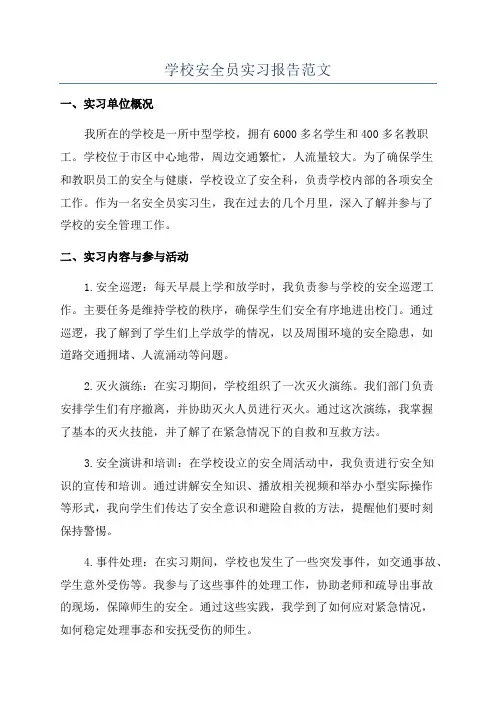 学校安全员实习报告范文

一、实习单位概况

我所在的学校是一所中型学校，拥有6000多名学生和400多名教职工。学校位于市区中心地带，周边交通繁忙，人流量较大。为了确保学生和教职员工的安全与健康，学校设立了安全科，负责学校内部的各项安全工作。作为一名安全员实习生，我在过去的几个月里，深入了解并参与了学校的安全管理工作。

二、实习内容与参与活动

1.安全巡逻：每天早晨上学和放学时，我负责参与学校的安全巡逻工作。主要任务是维持学校的秩序，确保学生们安全有序地进出校门。通过巡逻，我了解到了学生们上学放学的情况，以及周围环境的安全隐患，如道路交通拥堵、人流涌动等问题。

2.灭火演练：在实习期间，学校组织了一次灭火演练。我们部门负责安排学生们有序撤离，并协助灭火人员进行灭火。通过这次演练，我掌握了基本的灭火技能，并了解了在紧急情况下的自救和互救方法。

3.安全演讲和培训：在学校设立的安全周活动中，我负责进行安全知识的宣传和培训。通过讲解安全知识、播放相关视频和举办小型实际操作等形式，我向学生们传达了安全意识和避险自救的方法，提醒他们要时刻保持警惕。

4.事件处理：在实习期间，学校也发生了一些突发事件，如交通事故、学生意外受伤等。我参与了这些事件的处理工作，协助老师和疏导出事故的现场，保障师生的安全。通过这些实践，我学到了如何应对紧急情况，如何稳定处理事态和安抚受伤的师生。